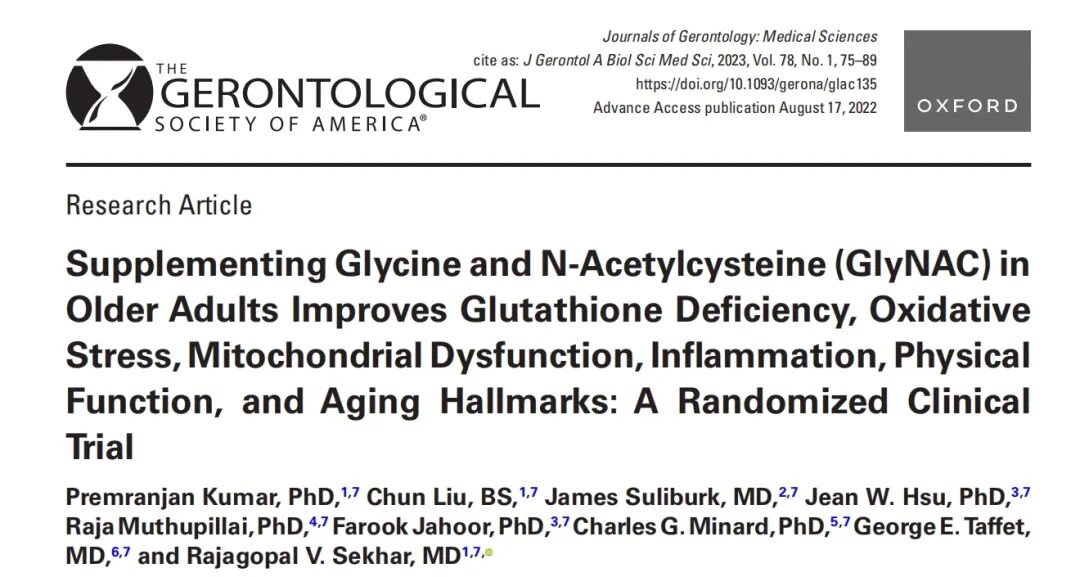 THE GERONTOLOGICAL SOCIETY OF AMERICA®

Journals of Gerontology: Medical Sciences
cite as: J Gerontol A Biol Sci Med Sci, 2023, Vol. 78, No. 1, 75–89
https://doi.org/10.1093/gerona/glac135
Advance Access publication August 17, 2022

OXFORD

Research Article

Supplementing Glycine and N-Acetylcysteine (GlyNAC) in Older Adults Improves Glutathione Deficiency, Oxidative Stress, Mitochondrial Dysfunction, Inflammation, Physical Function, and Aging Hallmarks: A Randomized Clinical Trial

Premranjan Kumar, PhD,$^{1,7}$ Chun Liu, BS,$^{1,7}$ James Suliburk, MD,$^{2,7}$ Jean W. Hsu, PhD,$^{3,7}$ Raja Muthupillai, PhD,$^{4,7}$ Farook Jahoor, PhD,$^{3,7}$ Charles G. Minard, PhD,$^{5,7}$ George E. Taffet, MD,$^{6,7}$ and Rajagopal V. Sekhar, MD$^{1,7,}$